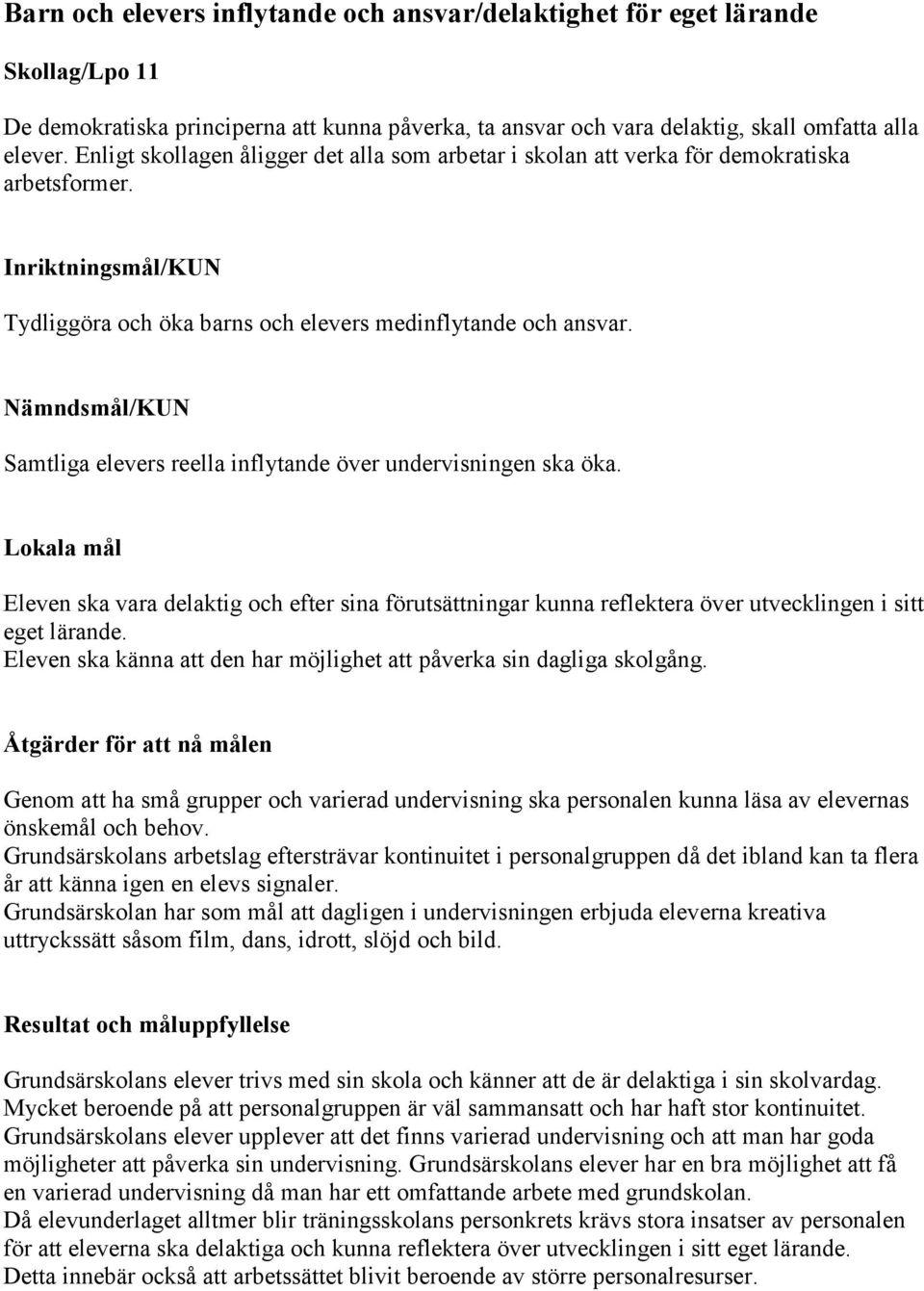 Barn och elevers inflytande och ansvar/delaktighet för eget lärande

Skollag/Lpo 11

De demokratiska principerna att kunna påverka, ta ansvar och vara delaktig, skall omfatta alla elever. Enligt skollagen åligger det alla som arbetar i skolan att verka för demokratiska arbetsformer.

Inriktningsmål/KUN

Tydliggöra och öka barns och elevers medinflytande och ansvar.

Nämndsmål/KUN

Samtliga elevers reella inflytande över undervisningen ska öka.

Lokala mål

Eleven ska vara delaktig och efter sina förutsättningar kunna reflektera över utvecklingen i sitt eget lärande.
Eleven ska känna att den har möjlighet att påverka sin dagliga skolgång.

Åtgärder för att nå målen

Genom att ha små grupper och varierad undervisning ska personalen kunna läsa av elevernas önskemål och behov.
Grundsärskolans arbetslag eftersträvar kontinuitet i personalgruppen då det ibland kan ta flera år att känna igen en elevs signaler.
Grundsärskolan har som mål att dagligen i undervisningen erbjuda eleverna kreativa uttryckssätt såsom film, dans, idrott, slöjd och bild.

Resultat och måluppfyllelse

Grundsärskolans elever trivs med sin skola och känner att de är delaktiga i sin skolvardag. Mycket beroende på att personalgruppen är väl sammansatt och har haft stor kontinuitet. Grundsärskolans elever upplever att det finns varierad undervisning och att man har goda möjligheter att påverka sin undervisning. Grundsärskolans elever har en bra möjlighet att få en varierad undervisning då man har ett omfattande arbete med grundskolan.
Då elevunderlaget alltmer blir träningsskolans personkrets krävs stora insatser av personalen för att eleverna ska delaktiga och kunna reflektera över utvecklingen i sitt eget lärande.
Detta innebär också att arbetssättet blivit beroende av större personalresurser.